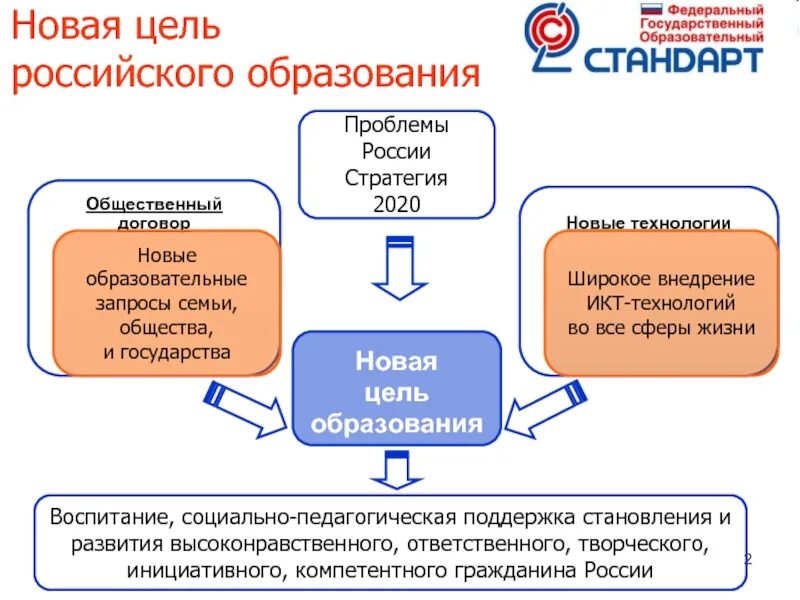 Новая цель российского образования

Федеральный Государственный Образовательный
СТАНДАРТ

Проблемы России Стратегия 2020

Общественный договор

Новые образовательные запросы семьи, общества, и государства

Новые технологии

Широкое внедрение ИКТ-технологий во все сферы жизни

Новая цель образования

Воспитание, социально-педагогическая поддержка становления и развития высоконравственного, ответственного, творческого, инициативного, компетентного гражданина России

2